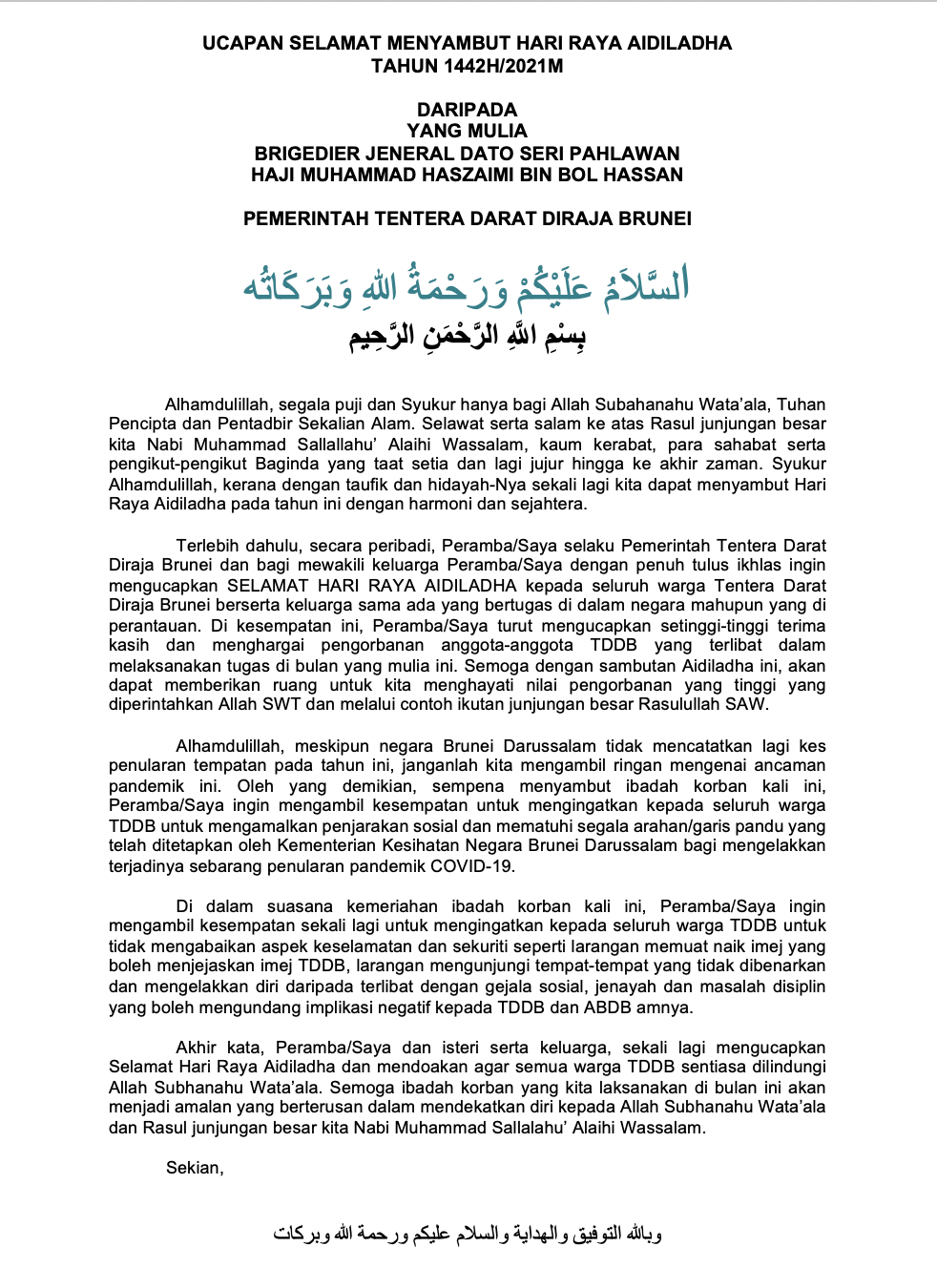 UCAPAN SELAMAT MENYAMBUT HARI RAYA AIDILADHA
TAHUN 1442H/2021M

DARIPADA
YANG MULIA
BRIGEDIER JENERAL DATO SERI PAHLAWAN
HAJI MUHAMMAD HASZAIMI BIN BOL HASSAN

PEMERINTAH TENTERA DARAT DIRAJA BRUNEI

السَّلاَمُ عَلَيْكُمْ وَرَحْمَةُ اللهِ وَبَرَكَاتُه

بِسْمِ اللَّهِ الرَّحْمَنِ الرَّحِيم

Alhamdulillah, segala puji dan Syukur hanya bagi Allah Subahanahu Wata'ala, Tuhan Pencipta dan Pentadbir Sekalian Alam. Selawat serta salam ke atas Rasul junjungan besar kita Nabi Muhammad Sallallahu' Alaihi Wassalam, kaum kerabat, para sahabat serta pengikut-pengikut Baginda yang taat setia dan lagi jujur hingga ke akhir zaman. Syukur Alhamdulillah, kerana dengan taufik dan hidayah-Nya sekali lagi kita dapat menyambut Hari Raya Aidiladha pada tahun ini dengan harmoni dan sejahtera.

Terlebih dahulu, secara peribadi, Peramba/Saya selaku Pemerintah Tentera Darat Diraja Brunei dan bagi mewakili keluarga Peramba/Saya dengan penuh tulus ikhlas ingin mengucapkan SELAMAT HARI RAYA AIDILADHA kepada seluruh warga Tentera Darat Diraja Brunei berserta keluarga sama ada yang bertugas di dalam negara mahupun yang di perantauan. Di kesempatan ini, Peramba/Saya turut mengucapkan setinggi-tinggi terima kasih dan menghargai pengorbanan anggota-anggota TDDB yang terlibat dalam melaksanakan tugas di bulan yang mulia ini. Semoga dengan sambutan Aidiladha ini, akan dapat memberikan ruang untuk kita menghayati nilai pengorbanan yang tinggi yang diperintahkan Allah SWT dan melalui contoh ikutan junjungan besar Rasulullah SAW.

Alhamdulillah, meskipun negara Brunei Darussalam tidak mencatatkan lagi kes penularan tempatan pada tahun ini, janganlah kita mengambil ringan mengenai ancaman pandemik ini. Oleh yang demikian, sempena menyambut ibadah korban kali ini, Peramba/Saya ingin mengambil kesempatan untuk mengingatkan kepada seluruh warga TDDB untuk mengamalkan penjarakan sosial dan mematuhi segala arahan/garis pandu yang telah ditetapkan oleh Kementerian Kesihatan Negara Brunei Darussalam bagi mengelakkan terjadinya sebarang penularan pandemik COVID-19.

Di dalam suasana kemeriahan ibadah korban kali ini, Peramba/Saya ingin mengambil kesempatan sekali lagi untuk mengingatkan kepada seluruh warga TDDB untuk tidak mengabaikan aspek keselamatan dan sekuriti seperti larangan memuat naik imej yang boleh menjejaskan imej TDDB, larangan mengunjungi tempat-tempat yang tidak dibenarkan dan mengelakkan diri daripada terlibat dengan gejala sosial, jenayah dan masalah disiplin yang boleh mengundang implikasi negatif kepada TDDB dan ABDB amnya.

Akhir kata, Peramba/Saya dan isteri serta keluarga, sekali lagi mengucapkan Selamat Hari Raya Aidiladha dan mendoakan agar semua warga TDDB sentiasa dilindungi Allah Subhanahu Wata'ala. Semoga ibadah korban yang kita laksanakan di bulan ini akan menjadi amalan yang berterusan dalam mendekatkan diri kepada Allah Subhanahu Wata'ala dan Rasul junjungan besar kita Nabi Muhammad Sallalahu' Alaihi Wassalam.

Sekian,

وبالله التوفيق والهداية والسلام عليكم ورحمة الله وبركات